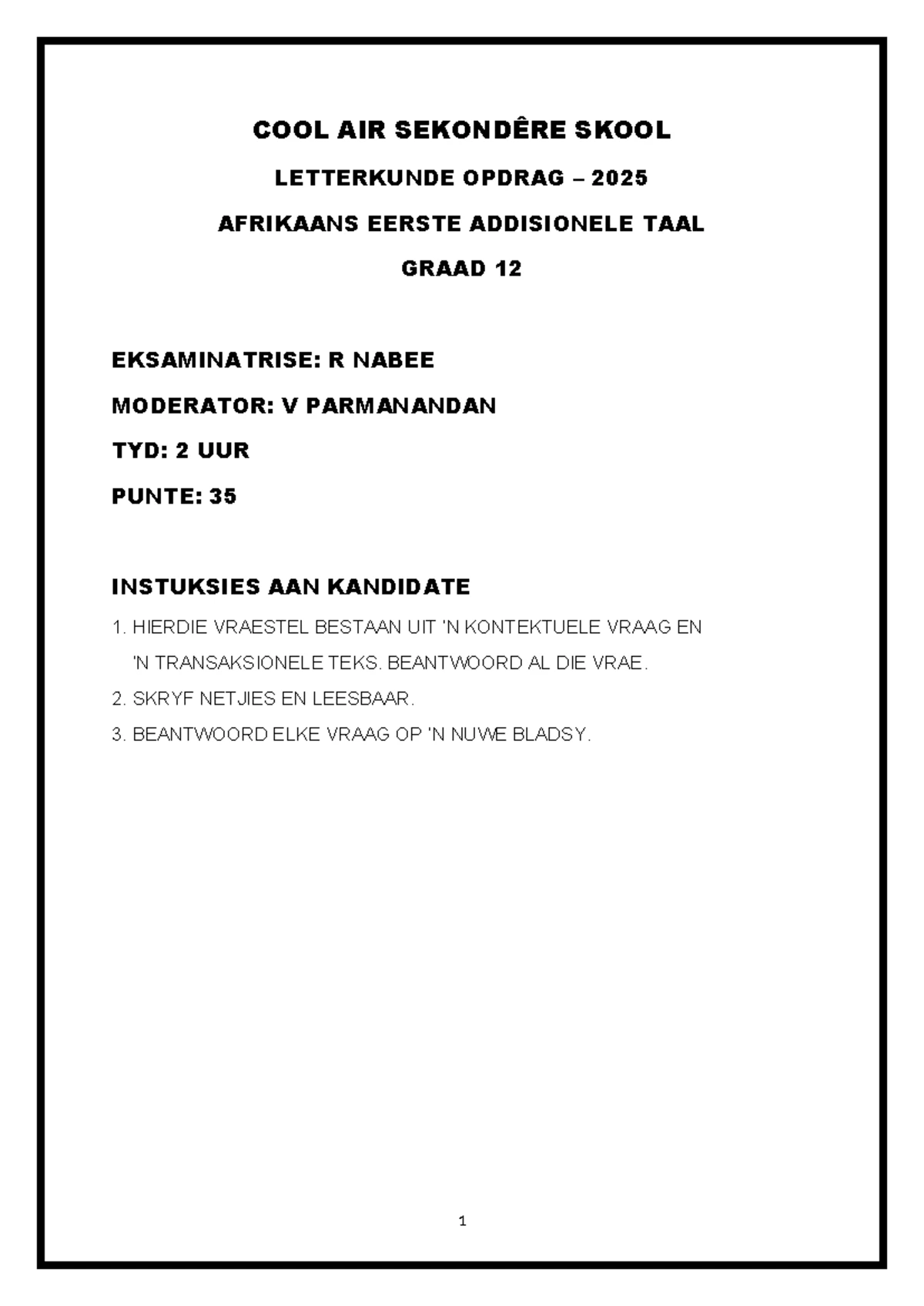 COOL AIR SEKONDÊRE SKOOL

LETTERKUNDE OPDRAG – 2025

AFRIKAANS EERSTE ADDISIONELE TAAL

GRAAD 12

EKSAMINATRISE: R NABEE

MODERATOR: V PARMANANDAN

TYD: 2 UUR

PUNTE: 35

INSTUKSIES AAN KANDIDATE

1. HIERDIE VRAESTEL BESTAAN UIT 'N KONTEKTUELE VRAAG EN 'N TRANSAKSIONELE TEKS. BEANTWOORD AL DIE VRAE.

2. SKRYF NETJIES EN LEESBAAR.

3. BEANTWOORD ELKE VRAAG OP 'N NUWE BLADSY.

1